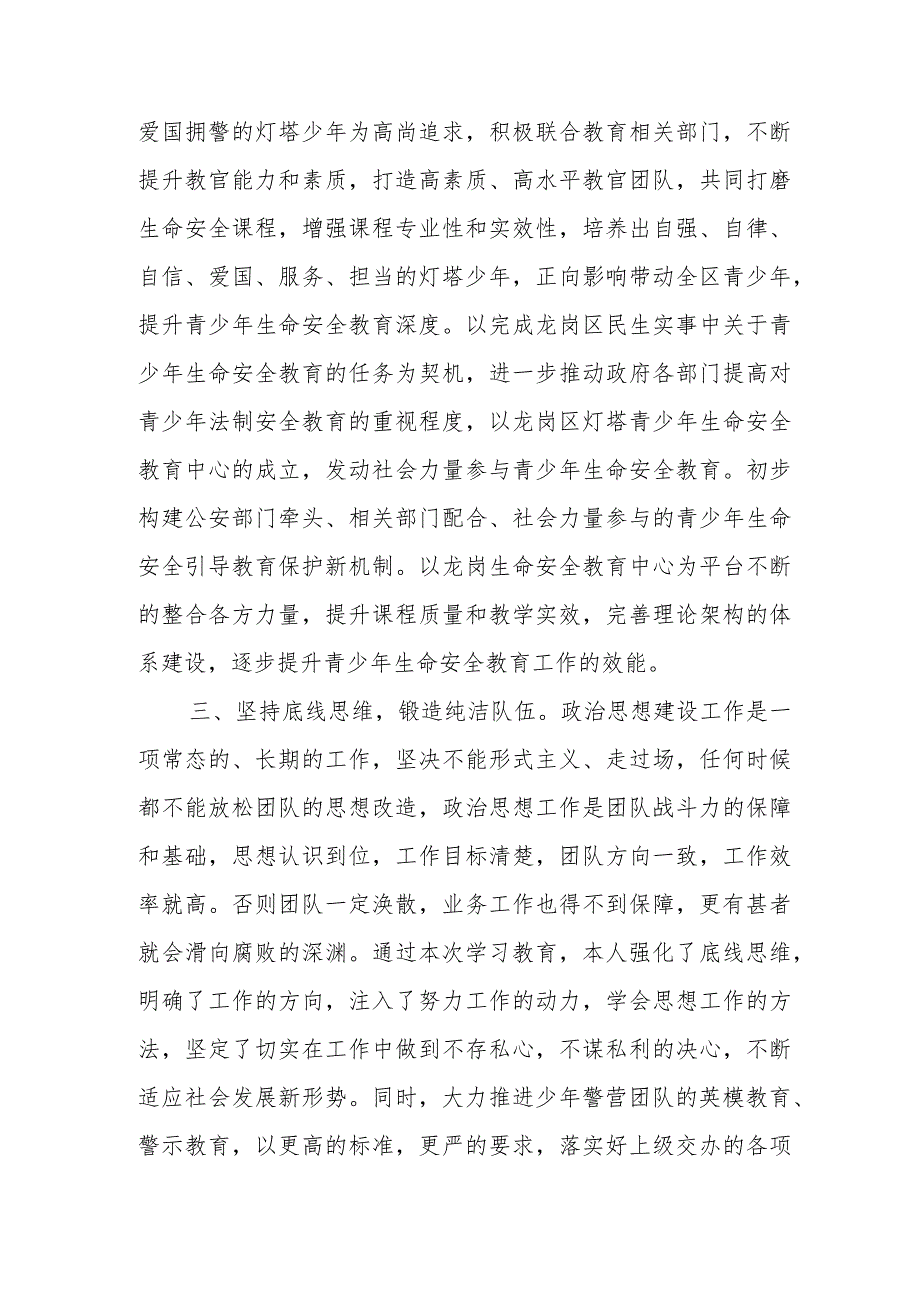 爱国拥警的灯塔少年为高尚追求，积极联合教育相关部门，不断提升教官能力和素质，打造高素质、高水平教官团队，共同打磨生命安全课程，增强课程专业性和实效性，培养出自强、自律、自信、爱国、服务、担当的灯塔少年，正向影响带动全区青少年，提升青少年生命安全教育深度。以完成龙岗区民生实事中关于青少年生命安全教育的任务为契机，进一步推动政府各部门提高对青少年法制安全教育的重视程度，以龙岗区灯塔青少年生命安全教育中心的成立，发动社会力量参与青少年生命安全教育。初步构建公安部门牵头、相关部门配合、社会力量参与的青少年生命安全引导教育保护新机制。以龙岗生命安全教育中心为平台不断的整合各方力量，提升课程质量和教学实效，完善理论架构的体系建设，逐步提升青少年生命安全教育工作的效能。

三、坚持底线思维，锻造纯洁队伍。政治思想建设工作是一项常态的、长期的工作，坚决不能形式主义、走过场，任何时候都不能放松团队的思想改造，政治思想工作是团队战斗力的保障和基础，思想认识到位，工作目标清楚，团队方向一致，工作效率就高。否则团队一定涣散，业务工作也得不到保障，更有甚者就会滑向腐败的深渊。通过本次学习教育，本人强化了底线思维，明确了工作的方向，注入了努力工作的动力，学会思想工作的方法，坚定了切实在工作中做到不存私心，不谋私利的决心，不断适应社会发展新形势。同时，大力推进少年警营团队的英模教育、警示教育，以更高的标准，更严的要求，落实好上级交办的各项